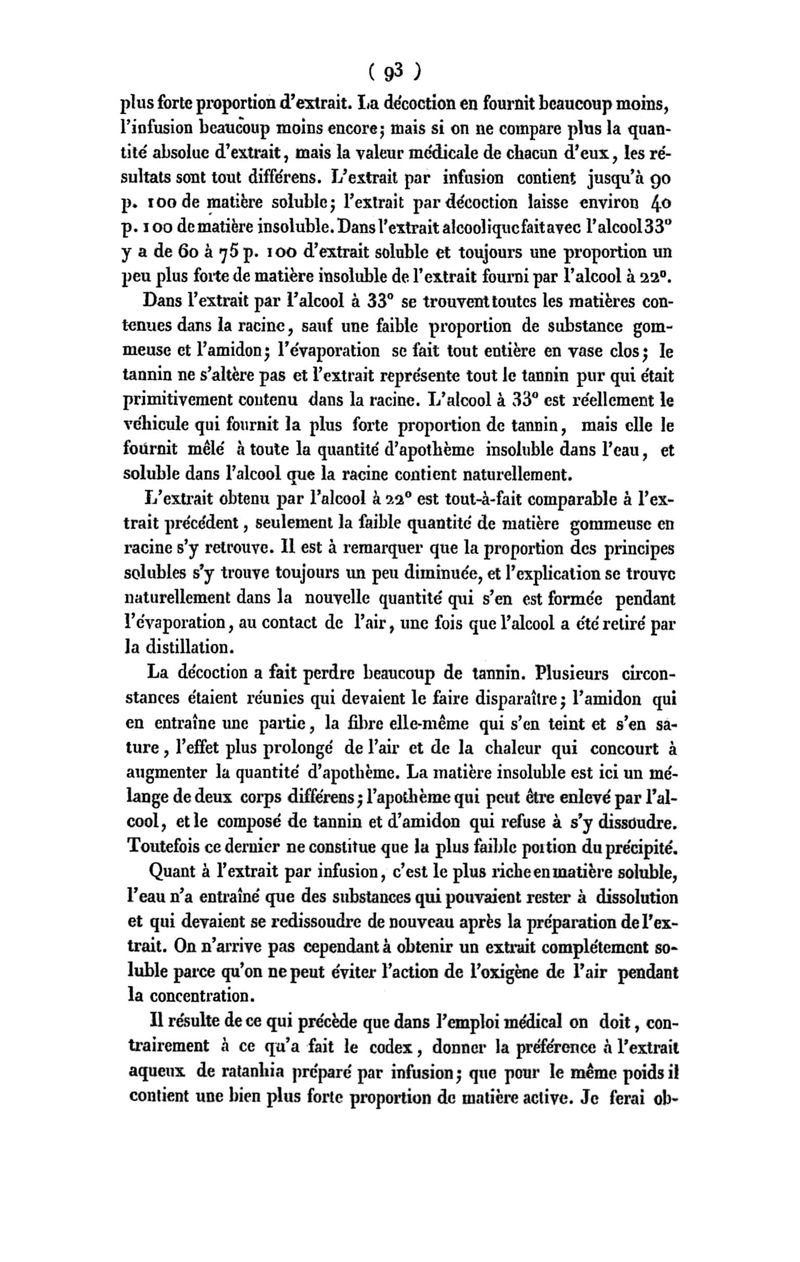 ( 93 )

plus forte proportion d'extrait. La décoction en fournit beaucoup moins, l'infusion beaucoup moins encore; mais si on ne compare plus la quantité absolue d'extrait, mais la valeur médicale de chacun d'eux, les résultats sont tout différens. L'extrait par infusion contient jusqu'à 90 p. 100 de matière soluble; l'extrait par décoction laisse environ 40 p. 100 de matière insoluble. Dans l'extrait alcoolique fait avec l'alcool 33° y a de 60 à 75 p. 100 d'extrait soluble et toujours une proportion un peu plus forte de matière insoluble de l'extrait fourni par l'alcool à 22°.

Dans l'extrait par l'alcool à 33° se trouvent toutes les matières contenues dans la racine, sauf une faible proportion de substance gommeuse et l'amidon; l'évaporation se fait tout entière en vase clos; le tannin ne s'altère pas et l'extrait représente tout le tannin pur qui était primitivement contenu dans la racine. L'alcool à 33° est réellement le véhicule qui fournit la plus forte proportion de tannin, mais elle le fournit mêlé à toute la quantité d'apothème insoluble dans l'eau, et soluble dans l'alcool que la racine contient naturellement.

L'extrait obtenu par l'alcool à 22° est tout-à-fait comparable à l'extrait précédent, seulement la faible quantité de matière gommeuse en racine s'y retrouve. Il est à remarquer que la proportion des principes solubles s'y trouve toujours un peu diminuée, et l'explication se trouve naturellement dans la nouvelle quantité qui s'en est formée pendant l'évaporation, au contact de l'air, une fois que l'alcool a été retiré par la distillation.

La décoction a fait perdre beaucoup de tannin. Plusieurs circonstances étaient réunies qui devaient le faire disparaître; l'amidon qui en entraîne une partie, la fibre elle-même qui s'en teint et s'en sature, l'effet plus prolongé de l'air et de la chaleur qui concourt à augmenter la quantité d'apothème. La matière insoluble est ici un mélange de deux corps différens; l'apothème qui peut être enlevé par l'alcool, et le composé de tannin et d'amidon qui refuse à s'y dissoudre. Toutefois ce dernier ne constitue que la plus faible portion du précipité.

Quant à l'extrait par infusion, c'est le plus riche en matière soluble, l'eau n'a entraîné que des substances qui pouvaient rester à dissolution et qui devaient se redissoudre de nouveau après la préparation de l'extrait. On n'arrive pas cependant à obtenir un extrait complétement soluble parce qu'on ne peut éviter l'action de l'oxigène de l'air pendant la concentration.

Il résulte de ce qui précède que dans l'emploi médical on doit, contrairement à ce qu'a fait le codex, donner la préférence à l'extrait aqueux de ratanhia préparé par infusion; que pour le même poids il contient une bien plus forte proportion de matière active. Je ferai ob-